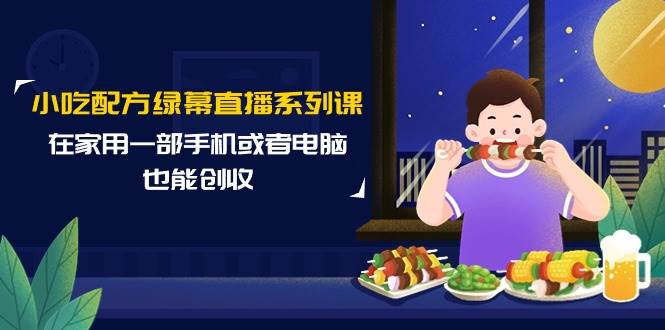 小吃配方绿幕直播系列课
在家用一部手机或者电脑
也能创收